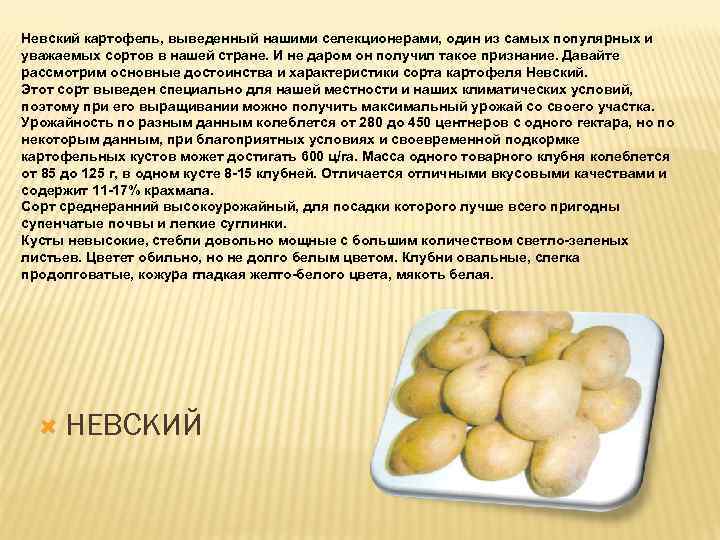 Невский картофель, выведенный нашими селекционерами, один из самых популярных и уважаемых сортов в нашей стране. И не даром он получил такое признание. Давайте рассмотрим основные достоинства и характеристики сорта картофеля Невский.
Этот сорт выведен специально для нашей местности и наших климатических условий, поэтому при его выращивании можно получить максимальный урожай со своего участка.
Урожайность по разным данным колеблется от 280 до 450 центнеров с одного гектара, но по некоторым данным, при благоприятных условиях и своевременной подкормке картофельных кустов может достигать 600 ц/га. Масса одного товарного клубня колеблется от 85 до 125 г, в одном кусте 8-15 клубней. Отличается отличными вкусовыми качествами и содержит 11-17% крахмала.
Сорт среднеранний высокоурожайный, для посадки которого лучше всего пригодны супенчатые почвы и легкие суглинки.
Кусты невысокие, стебли довольно мощные с большим количеством светло-зеленых листьев. Цветет обильно, но не долго белым цветом. Клубни овальные, слегка продолговатые, кожура гладкая желто-белого цвета, мякоть белая.

НЕВСКИЙ